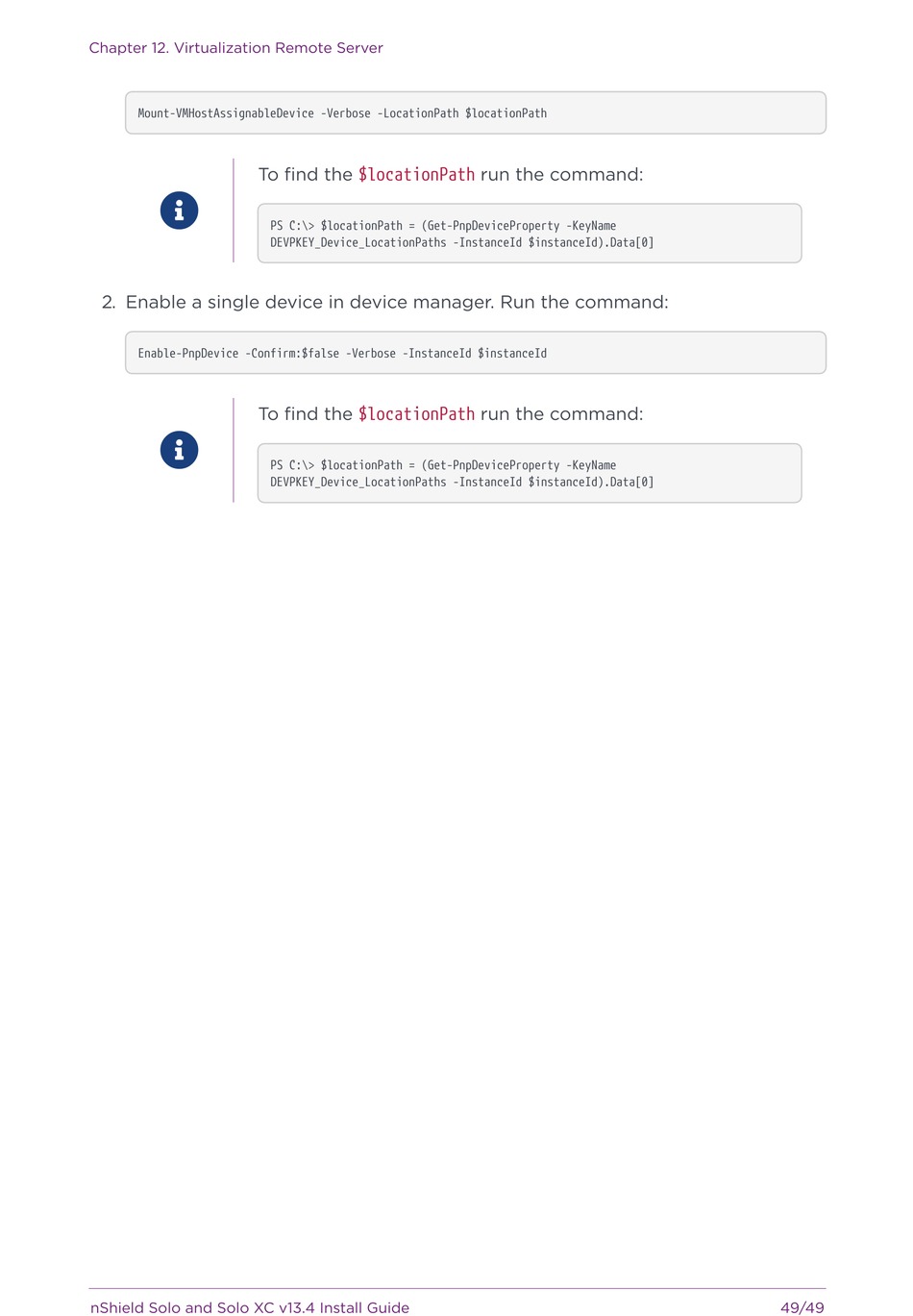 Chapter 12. Virtualization Remote Server

Mount-VMHostAssignableDevice -Verbose -LocationPath $locationPath

To find the $locationPath run the command:

PS C:\> $locationPath = (Get-PnpDeviceProperty -KeyName DEVPKEY_Device_LocationPaths -InstanceId $instanceId).Data[0]

2. Enable a single device in device manager. Run the command:

Enable-PnpDevice -Confirm:$false -Verbose -InstanceId $instanceId

To find the $locationPath run the command:

PS C:\> $locationPath = (Get-PnpDeviceProperty -KeyName DEVPKEY_Device_LocationPaths -InstanceId $instanceId).Data[0]

nShield Solo and Solo XC v13.4 Install Guide

49/49